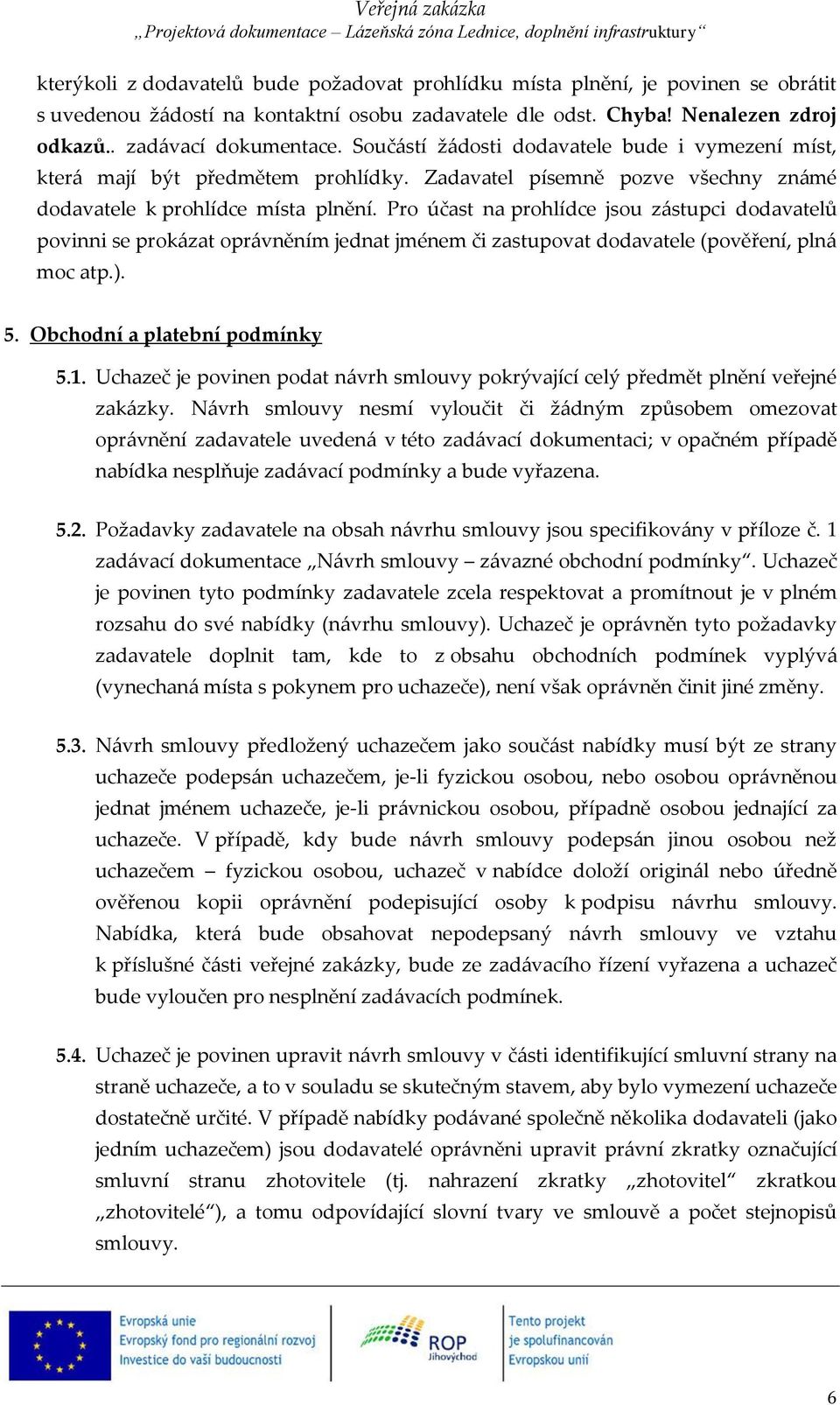 Veřejná zakázka
„Projektová dokumentace – Lázeňská zóna Lednice, doplnění infrastruktury“

kterýkoli z dodavatelů bude požadovat prohlídku místa plnění, je povinen se obrátit s uvedenou žádostí na kontaktní osobu zadavatele dle odst. Chyba! Nenalezen zdroj odkazů.. zadávací dokumentace. Součástí žádosti dodavatele bude i vymezení míst, která mají být předmětem prohlídky. Zadavatel písemně pozve všechny známé dodavatele k prohlídce místa plnění. Pro účast na prohlídce jsou zástupci dodavatelů povinni se prokázat oprávněním jednat jménem či zastupovat dodavatele (pověření, plná moc atp.).

5. Obchodní a platební podmínky

5.1. Uchazeč je povinen podat návrh smlouvy pokrývající celý předmět plnění veřejné zakázky. Návrh smlouvy nesmí vyloučit či žádným způsobem omezovat oprávnění zadavatele uvedená v této zadávací dokumentaci; v opačném případě nabídka nesplňuje zadávací podmínky a bude vyřazena.

5.2. Požadavky zadavatele na obsah návrhu smlouvy jsou specifikovány v příloze č. 1 zadávací dokumentace „Návrh smlouvy – závazné obchodní podmínky“. Uchazeč je povinen tyto podmínky zadavatele zcela respektovat a promítnout je v plném rozsahu do své nabídky (návrhu smlouvy). Uchazeč je oprávněn tyto požadavky zadavatele doplnit tam, kde to z obsahu obchodních podmínek vyplývá (vynechaná místa s pokynem pro uchazeče), není však oprávněn činit jiné změny.

5.3. Návrh smlouvy předložený uchazečem jako součást nabídky musí být ze strany uchazeče podepsán uchazečem, je-li fyzickou osobou, nebo osobou oprávněnou jednat jménem uchazeče, je-li právnickou osobou, případně osobou jednající za uchazeče. V případě, kdy bude návrh smlouvy podepsán jinou osobou než uchazečem – fyzickou osobou, uchazeč v nabídce doloží originál nebo úředně ověřenou kopii oprávnění podepisující osoby k podpisu návrhu smlouvy. Nabídka, která bude obsahovat nepodepsaný návrh smlouvy ve vztahu k příslušné části veřejné zakázky, bude ze zadávacího řízení vyřazena a uchazeč bude vyloučen pro nesplnění zadávacích podmínek.

5.4. Uchazeč je povinen upravit návrh smlouvy v části identifikující smluvní strany na straně uchazeče, a to v souladu se skutečným stavem, aby bylo vymezení uchazeče dostatečně určité. V případě nabídky podávané společně několika dodavateli (jako jedním uchazečem) jsou dodavatelé oprávněni upravit právní zkratky označující smluvní stranu zhotovitele (tj. nahrazení zkratky „zhotovitel“ zkratkou „zhotovitelé“), a tomu odpovídající slovní tvary ve smlouvě a počet stejnopisů smlouvy.

Evropská unie
Evropský fond pro regionální rozvoj
Investice do vaší budoucnosti

ROP
Jihovýchod

Tento projekt
je spolufinancován
Evropskou unií

6